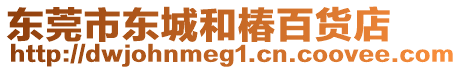 东莞市东城和椿百货店
http://dwjohnmeg1.cn.coovee.com